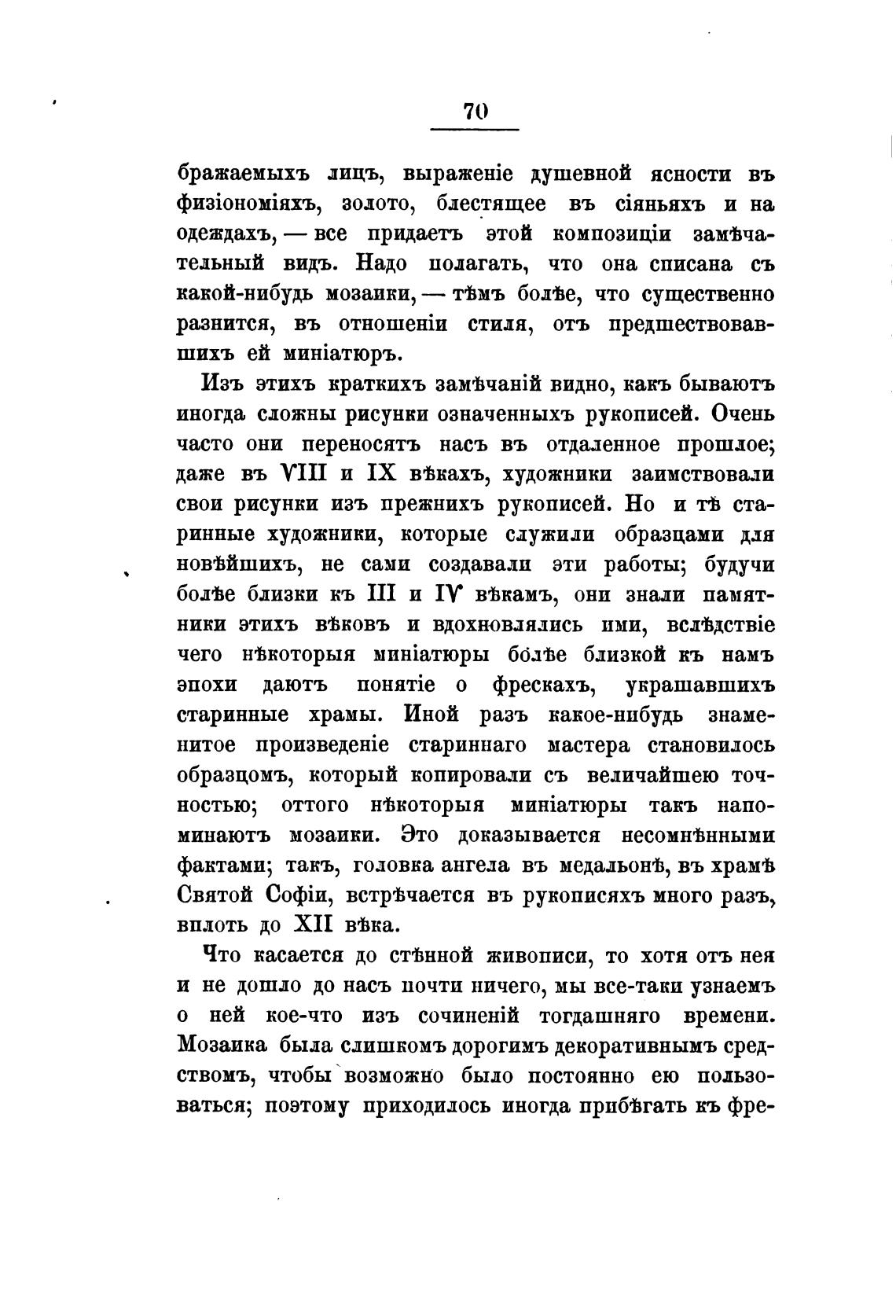 70

бражаемыхъ лицъ, выраженіе душевной ясности въ физіономіяхъ, золото, блестящее въ сіяньяхъ и на одеждахъ, — все придаетъ этой композиціи замѣчательный видъ. Надо полагать, что она списана съ какой-нибудь мозаики, — тѣмъ болѣе, что существенно разнится, въ отношеніи стиля, отъ предшествовавшихъ ей миніатюръ.

Изъ этихъ краткихъ замѣчаній видно, какъ бываютъ иногда сложны рисунки означенныхъ рукописей. Очень часто они переносятъ насъ въ отдаленное прошлое; даже въ VIII и IX вѣкахъ, художники заимствовали свои рисунки изъ прежнихъ рукописей. Но и тѣ старинные художники, которые служили образцами для новѣйшихъ, не сами создавали эти работы; будучи болѣе близки къ III и IV вѣкамъ, они знали памятники этихъ вѣковъ и вдохновлялись ими, вслѣдствіе чего нѣкоторыя миніатюры болѣе близкой къ намъ эпохи даютъ понятіе о фрескахъ, украшавшихъ старинные храмы. Иной разъ какое-нибудь знаменитое произведеніе стариннаго мастера становилось образцомъ, который копировали съ величайшею точностью; оттого нѣкоторыя миніатюры такъ напоминаютъ мозаики. Это доказывается несомнѣнными фактами; такъ, головка ангела въ медальонѣ, въ храмѣ Святой Софіи, встрѣчается въ рукописяхъ много разъ, вплоть до XII вѣка.

Что касается до стѣнной живописи, то хотя отъ нея и не дошло до насъ почти ничего, мы все-таки узнаемъ о ней кое-что изъ сочиненій тогдашняго времени. Мозаика была слишкомъ дорогимъ декоративнымъ средствомъ, чтобы возможно было постоянно ею пользоваться; поэтому приходилось иногда прибѣгать къ фре-